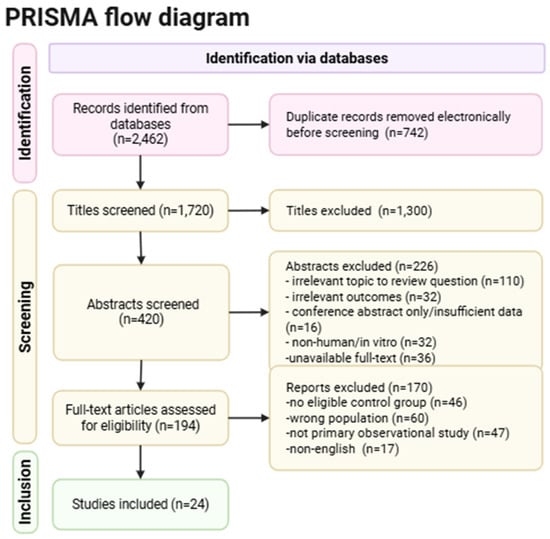 PRISMA flow diagram

Identification via databases

Identification

Records identified from databases (n=2,462)

Duplicate records removed electronically before screening (n=742)

Screening

Titles screened (n=1,720)

Titles excluded (n=1,300)

Abstracts screened (n=420)

Abstracts excluded (n=226)
- irrelevant topic to review question (n=110)
- irrelevant outcomes (n=32)
- conference abstract only/insufficient data (n=16)
- non-human/in vitro (n=32)
-unavailable full-text (n=36)

Full-text articles assessed for eligibility (n=194)

Reports excluded (n=170)
-no eligible control group (n=46)
-wrong population (n=60)
-not primary observational study (n=47)
-non-english (n=17)

Inclusion

Studies included (n=24)